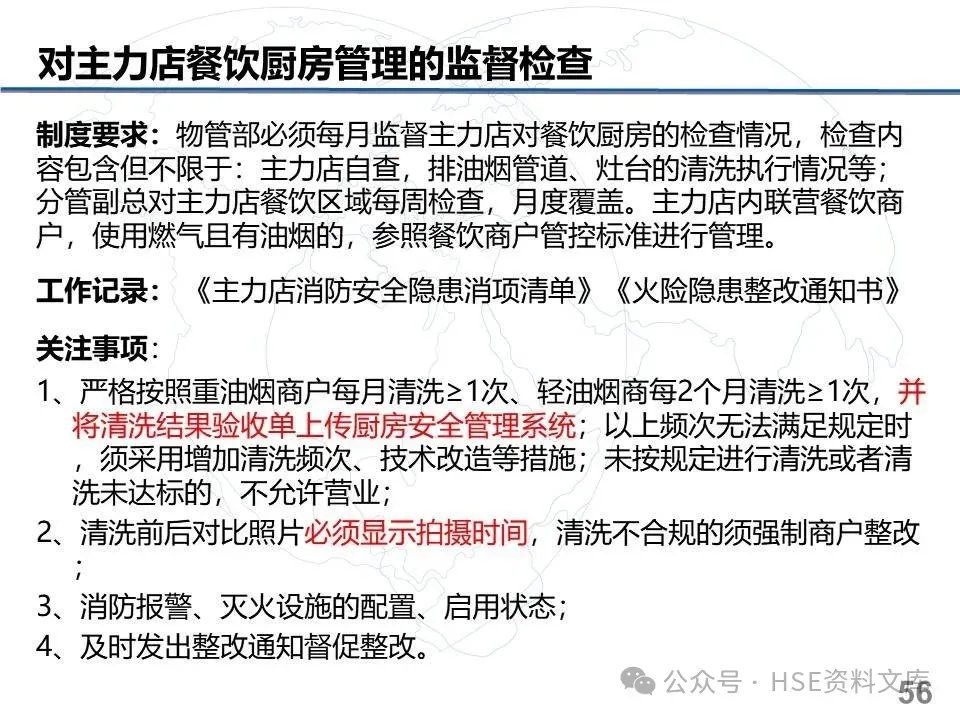 对主力店餐饮厨房管理的监督检查

制度要求：物管部必须每月监督主力店对餐饮厨房的检查情况，检查内容包含但不限于：主力店自查，排油烟管道、灶台的清洗执行情况等；分管副总对主力店餐饮区域每周检查，月度覆盖。主力店内联营餐饮商户，使用燃气且有油烟的，参照餐饮商户管控标准进行管理。

工作记录：《主力店消防安全隐患消项清单》《火险隐患整改通知书》

关注事项：
1、严格按照重油烟商户每月清洗≥1次、轻油烟商每2个月清洗≥1次，并将清洗结果验收单上传厨房安全管理系统；以上频次无法满足规定时，须采用增加清洗频次、技术改造等措施；未按规定进行清洗或者清洗未达标的，不允许营业；
2、清洗前后对比照片必须显示拍摄时间，清洗不合规的须强制商户整改；
3、消防报警、灭火设施的配置、启用状态；
4、及时发出整改通知督促整改。

公众号 · HSE资料文库
56